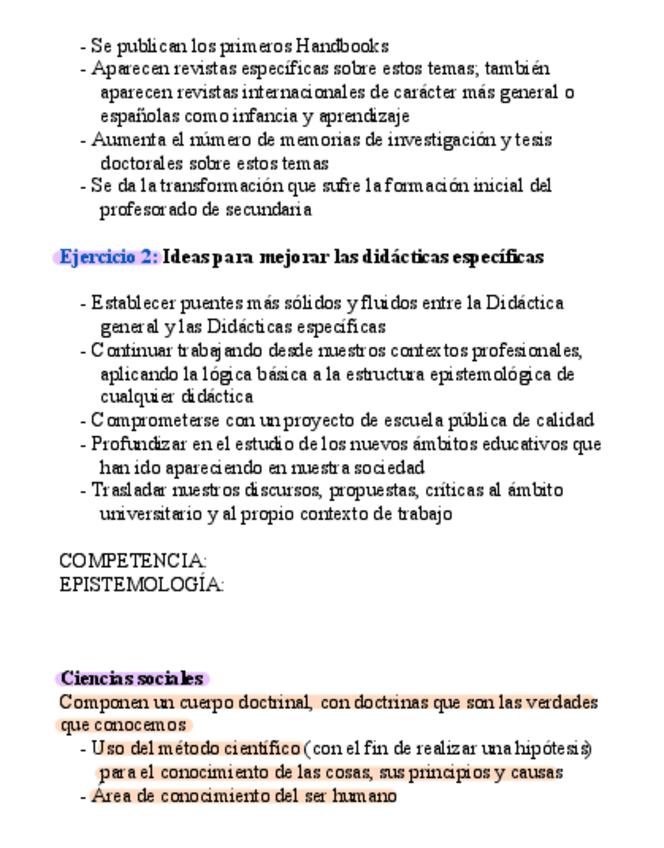 - Se publican los primeros Handbooks
- Aparecen revistas específicas sobre estos temas; también aparecen revistas internacionales de carácter más general o españolas como infancia y aprendizaje
- Aumenta el número de memorias de investigación y tesis doctorales sobre estos temas
- Se da la transformación que sufre la formación inicial del profesorado de secundaria

Ejercicio 2: Ideas para mejorar las didácticas específicas

- Establecer puentes más sólidos y fluidos entre la Didáctica general y las Didácticas específicas
- Continuar trabajando desde nuestros contextos profesionales, aplicando la lógica básica a la estructura epistemológica de cualquier didáctica
- Comprometerse con un proyecto de escuela pública de calidad
- Profundizar en el estudio de los nuevos ámbitos educativos que han ido apareciendo en nuestra sociedad
- Trasladar nuestros discursos, propuestas, críticas al ámbito universitario y al propio contexto de trabajo

COMPETENCIA:
EPISTEMOLOGÍA:

Ciencias sociales
Componen un cuerpo doctrinal, con doctrinas que son las verdades que conocemos
- Uso del método científico (con el fin de realizar una hipótesis) para el conocimiento de las cosas, sus principios y causas
- Área de conocimiento del ser humano